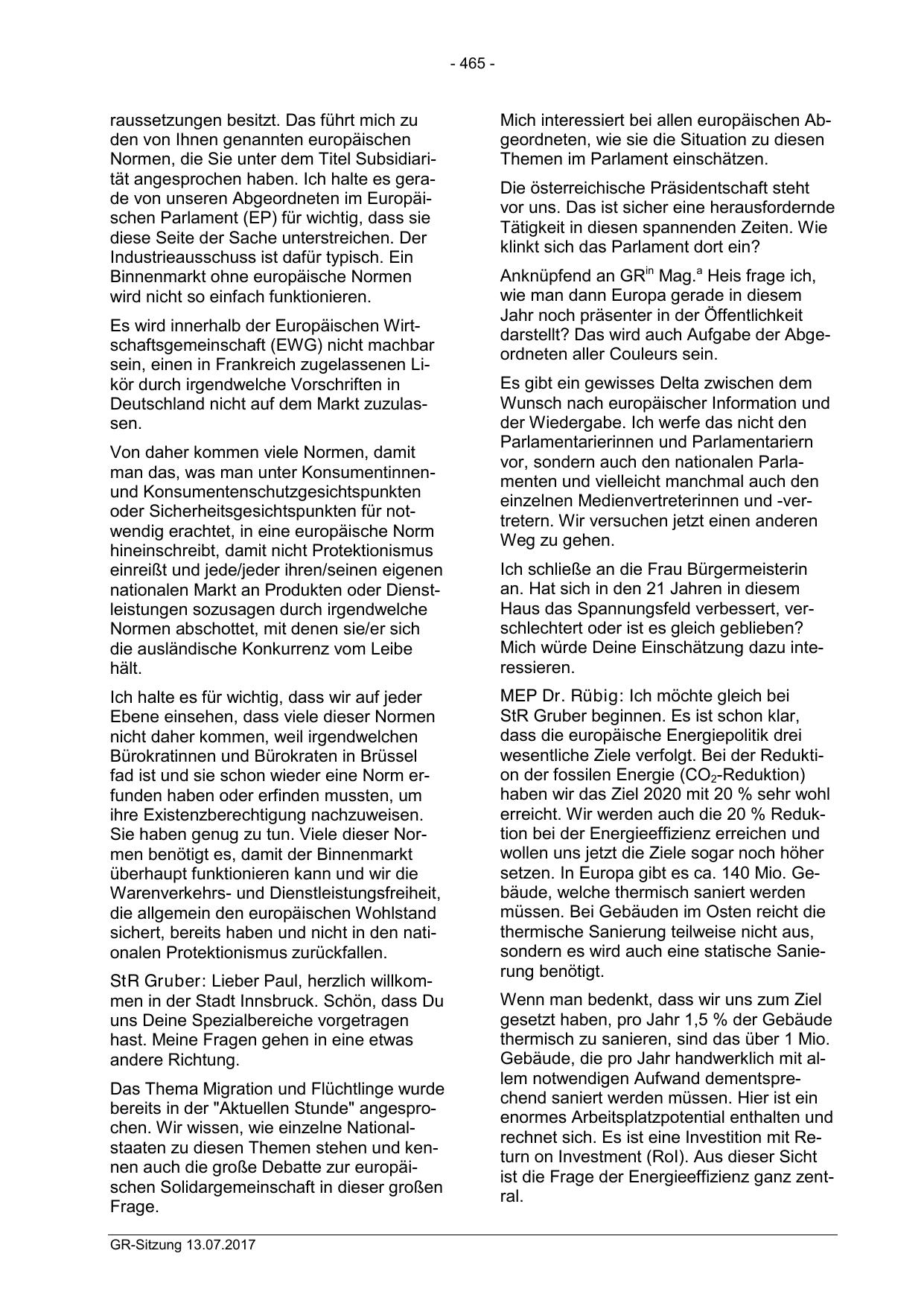 - 465 -

raussetzungen besitzt. Das führt mich zu den von Ihnen genannten europäischen Normen, die Sie unter dem Titel Subsidiarität angesprochen haben. Ich halte es gerade von unseren Abgeordneten im Europäischen Parlament (EP) für wichtig, dass sie diese Seite der Sache unterstreichen. Der Industrieausschuss ist dafür typisch. Ein Binnenmarkt ohne europäische Normen wird nicht so einfach funktionieren.

Es wird innerhalb der Europäischen Wirtschaftsgemeinschaft (EWG) nicht machbar sein, einen in Frankreich zugelassenen Likör durch irgendwelche Vorschriften in Deutschland nicht auf dem Markt zuzulassen.

Von daher kommen viele Normen, damit man das, was man unter Konsumentinnen- und Konsumentenschutzgesichtspunkten oder Sicherheitsgesichtspunkten für notwendig erachtet, in eine europäische Norm hineinschreibt, damit nicht Protektionismus einreißt und jede/jeder ihren/seinen eigenen nationalen Markt an Produkten oder Dienstleistungen sozusagen durch irgendwelche Normen abschottet, mit denen sie/er sich die ausländische Konkurrenz vom Leibe hält.

Ich halte es für wichtig, dass wir auf jeder Ebene einsehen, dass viele dieser Normen nicht daher kommen, weil irgendwelchen Bürokratinnen und Bürokraten in Brüssel fad ist und sie schon wieder eine Norm erfunden haben oder erfinden mussten, um ihre Existenzberechtigung nachzuweisen. Sie haben genug zu tun. Viele dieser Normen benötigt es, damit der Binnenmarkt überhaupt funktionieren kann und wir die Warenverkehrs- und Dienstleistungsfreiheit, die allgemein den europäischen Wohlstand sichert, bereits haben und nicht in den nationalen Protektionismus zurückfallen.

StR Gruber: Lieber Paul, herzlich willkommen in der Stadt Innsbruck. Schön, dass Du uns Deine Spezialbereiche vorgetragen hast. Meine Fragen gehen in eine etwas andere Richtung.

Das Thema Migration und Flüchtlinge wurde bereits in der "Aktuellen Stunde" angesprochen. Wir wissen, wie einzelne Nationalstaaten zu diesen Themen stehen und kennen auch die große Debatte zur europäischen Solidargemeinschaft in dieser großen Frage.

Mich interessiert bei allen europäischen Abgeordneten, wie sie die Situation zu diesen Themen im Parlament einschätzen.

Die österreichische Präsidentschaft steht vor uns. Das ist sicher eine herausfordernde Tätigkeit in diesen spannenden Zeiten. Wie klinkt sich das Parlament dort ein?

Anknüpfend an GR$^{in}$ Mag.$^{a}$ Heis frage ich, wie man dann Europa gerade in diesem Jahr noch präsenter in der Öffentlichkeit darstellt? Das wird auch Aufgabe der Abgeordneten aller Couleurs sein.

Es gibt ein gewisses Delta zwischen dem Wunsch nach europäischer Information und der Wiedergabe. Ich werfe das nicht den Parlamentarierinnen und Parlamentariern vor, sondern auch den nationalen Parlamenten und vielleicht manchmal auch den einzelnen Medienvertreterinnen und -vertretern. Wir versuchen jetzt einen anderen Weg zu gehen.

Ich schließe an die Frau Bürgermeisterin an. Hat sich in den 21 Jahren in diesem Haus das Spannungsfeld verbessert, verschlechtert oder ist es gleich geblieben? Mich würde Deine Einschätzung dazu interessieren.

MEP Dr. Rübig: Ich möchte gleich bei StR Gruber beginnen. Es ist schon klar, dass die europäische Energiepolitik drei wesentliche Ziele verfolgt. Bei der Reduktion der fossilen Energie ($CO_2$-Reduktion) haben wir das Ziel 2020 mit 20 % sehr wohl erreicht. Wir werden auch die 20 % Reduktion bei der Energieeffizienz erreichen und wollen uns jetzt die Ziele sogar noch höher setzen. In Europa gibt es ca. 140 Mio. Gebäude, welche thermisch saniert werden müssen. Bei Gebäuden im Osten reicht die thermische Sanierung teilweise nicht aus, sondern es wird auch eine statische Sanierung benötigt.

Wenn man bedenkt, dass wir uns zum Ziel gesetzt haben, pro Jahr 1,5 % der Gebäude thermisch zu sanieren, sind das über 1 Mio. Gebäude, die pro Jahr handwerklich mit allem notwendigen Aufwand dementsprechend saniert werden müssen. Hier ist ein enormes Arbeitsplatzpotential enthalten und rechnet sich. Es ist eine Investition mit Return on Investment (RoI). Aus dieser Sicht ist die Frage der Energieeffizienz ganz zentral.

GR-Sitzung 13.07.2017